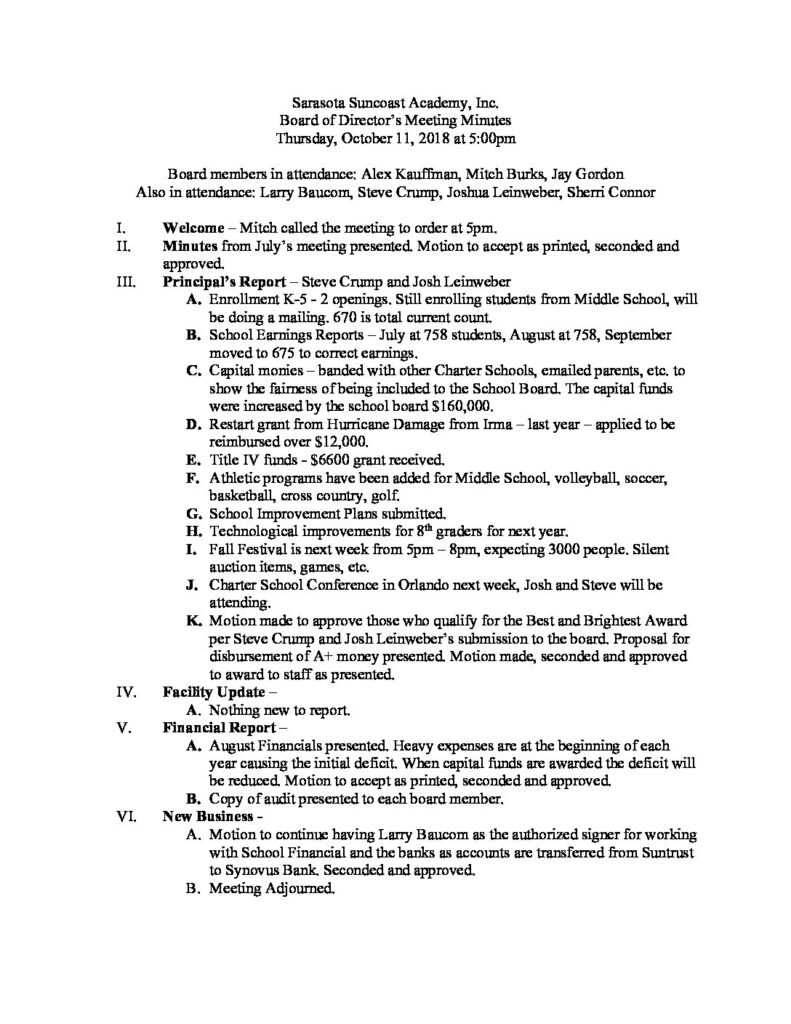 Sarasota Suncoast Academy, Inc.
Board of Director's Meeting Minutes
Thursday, October 11, 2018 at 5:00pm

Board members in attendance: Alex Kauffman, Mitch Burks, Jay Gordon
Also in attendance: Larry Baucom, Steve Crump, Joshua Leinweber, Sherri Connor

I. Welcome – Mitch called the meeting to order at 5pm.
II. Minutes from July's meeting presented. Motion to accept as printed, seconded and approved.
III. Principal's Report – Steve Crump and Josh Leinweber
A. Enrollment K-5 - 2 openings. Still enrolling students from Middle School, will be doing a mailing. 670 is total current count.
B. School Earnings Reports – July at 758 students, August at 758, September moved to 675 to correct earnings.
C. Capital monies – banded with other Charter Schools, emailed parents, etc. to show the fairness of being included to the School Board. The capital funds were increased by the school board $160,000.
D. Restart grant from Hurricane Damage from Irma – last year – applied to be reimbursed over $12,000.
E. Title IV funds - $6600 grant received.
F. Athletic programs have been added for Middle School, volleyball, soccer, basketball, cross country, golf.
G. School Improvement Plans submitted.
H. Technological improvements for 8th graders for next year.
I. Fall Festival is next week from 5pm – 8pm, expecting 3000 people. Silent auction items, games, etc.
J. Charter School Conference in Orlando next week, Josh and Steve will be attending.
K. Motion made to approve those who qualify for the Best and Brightest Award per Steve Crump and Josh Leinweber's submission to the board. Proposal for disbursement of A+ money presented. Motion made, seconded and approved to award to staff as presented.
IV. Facility Update –
A. Nothing new to report.
V. Financial Report –
A. August Financials presented. Heavy expenses are at the beginning of each year causing the initial deficit. When capital funds are awarded the deficit will be reduced. Motion to accept as printed, seconded and approved.
B. Copy of audit presented to each board member.
VI. New Business -
A. Motion to continue having Larry Baucom as the authorized signer for working with School Financial and the banks as accounts are transferred from Suntrust to Synovus Bank. Seconded and approved.
B. Meeting Adjourned.